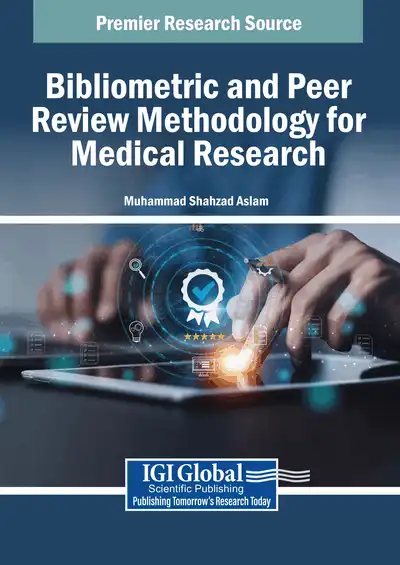 Premier Research Source

Bibliometric and Peer Review Methodology for Medical Research

Muhammad Shahzad Aslam

IGI Global
Scientific Publishing
Publishing Tomorrow's Research Today